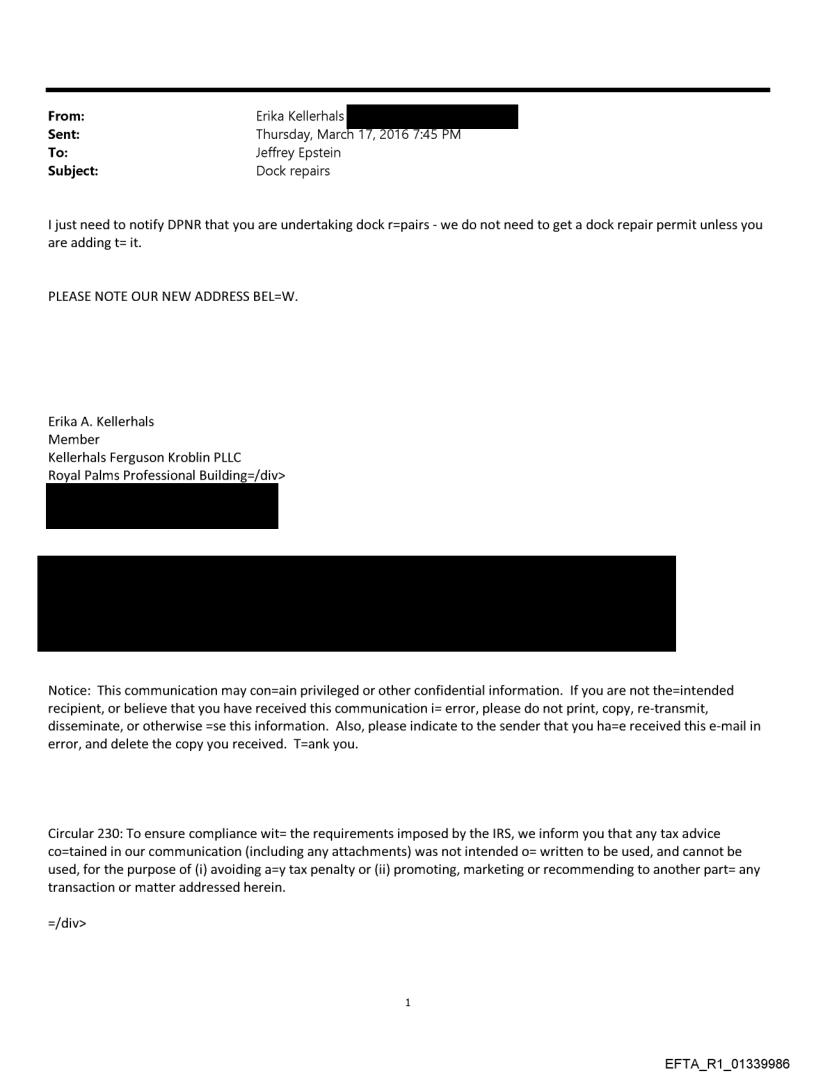 From: Erika Kellerhals
Sent: Thursday, March 17, 2016 7:45 PM
To: Jeffrey Epstein
Subject: Dock repairs

I just need to notify DPNR that you are undertaking dock r=pairs - we do not need to get a dock repair permit unless you are adding t= it.

PLEASE NOTE OUR NEW ADDRESS BEL=W.

Erika A. Kellerhals
Member
Kellerhals Ferguson Kroblin PLLC
Royal Palms Professional Building=/div>

Notice: This communication may con=ain privileged or other confidential information. If you are not the=intended recipient, or believe that you have received this communication i= error, please do not print, copy, re-transmit, disseminate, or otherwise =se this information. Also, please indicate to the sender that you ha=e received this e-mail in error, and delete the copy you received. T=ank you.

Circular 230: To ensure compliance wit= the requirements imposed by the IRS, we inform you that any tax advice co=tained in our communication (including any attachments) was not intended o= written to be used, and cannot be used, for the purpose of (i) avoiding a=y tax penalty or (ii) promoting, marketing or recommending to another part= any transaction or matter addressed herein.

=/div>

1

EFTA_R1_01339986